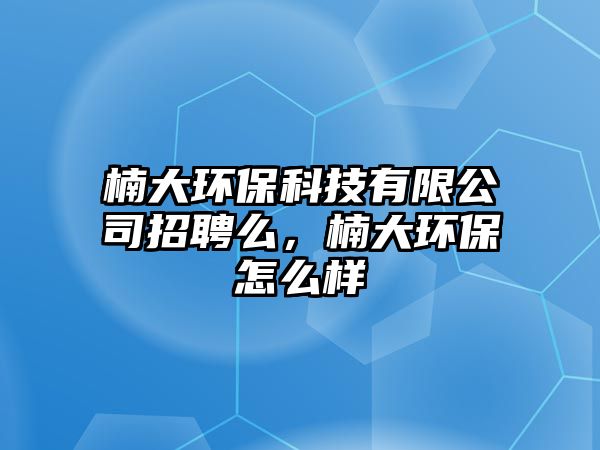 楠大环保科技有限公司招聘么，楠大环保怎么样